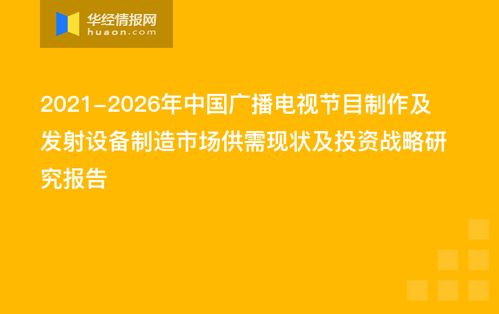 华经情报网
huaon.com

2021-2026年中国广播电视节目制作及发射设备制造市场供需现状及投资战略研究报告